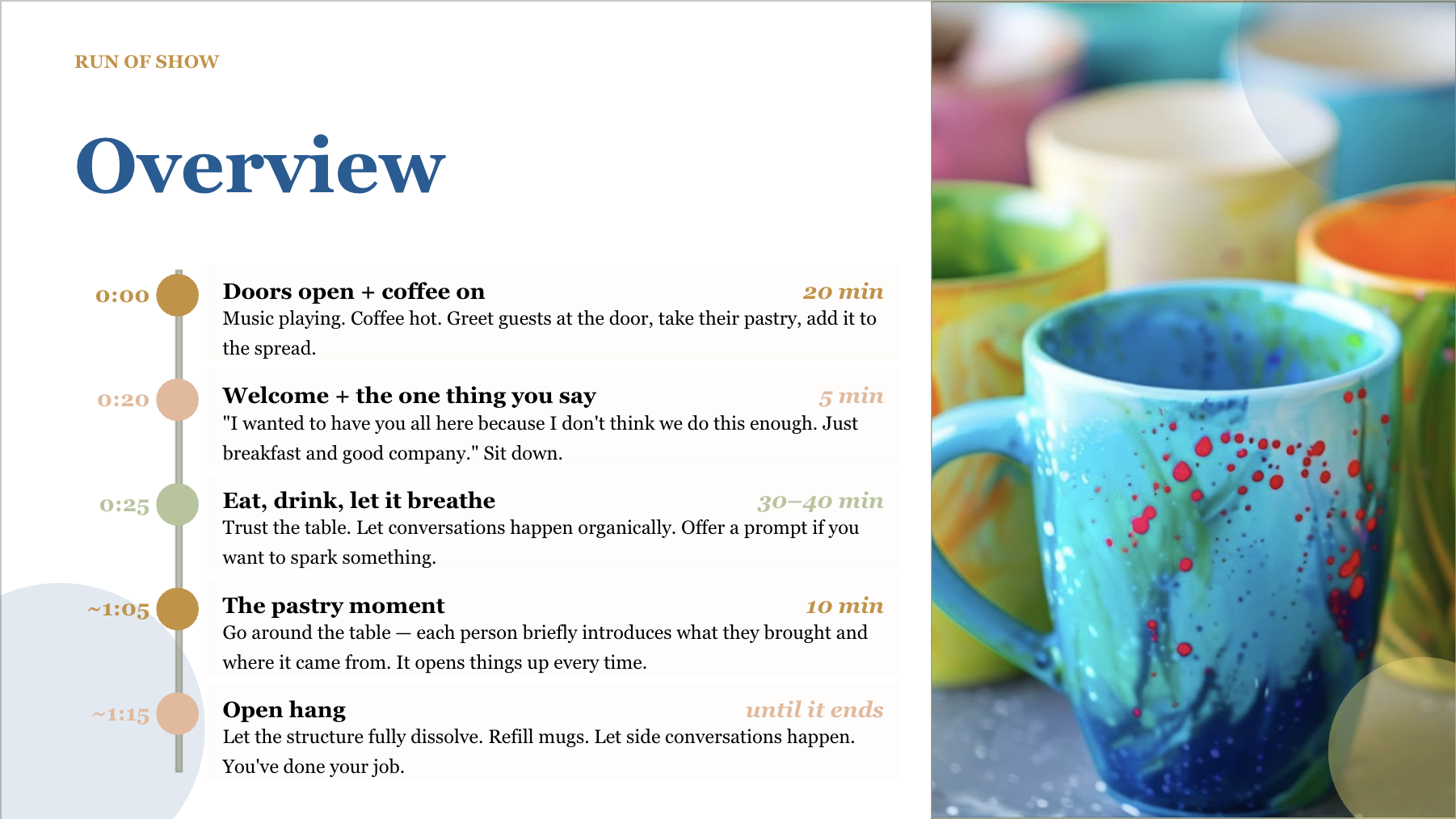 RUN OF SHOW

Overview

0:00

Doors open + coffee on

20 min

Music playing. Coffee hot. Greet guests at the door, take their pastry, add it to the spread.

0:20

Welcome + the one thing you say

5 min

"I wanted to have you all here because I don't think we do this enough. Just breakfast and good company." Sit down.

0:25

Eat, drink, let it breathe

30–40 min

Trust the table. Let conversations happen organically. Offer a prompt if you want to spark something.

~1:05

The pastry moment

10 min

Go around the table — each person briefly introduces what they brought and where it came from. It opens things up every time.

~1:15

Open hang

until it ends

Let the structure fully dissolve. Refill mugs. Let side conversations happen. You've done your job.